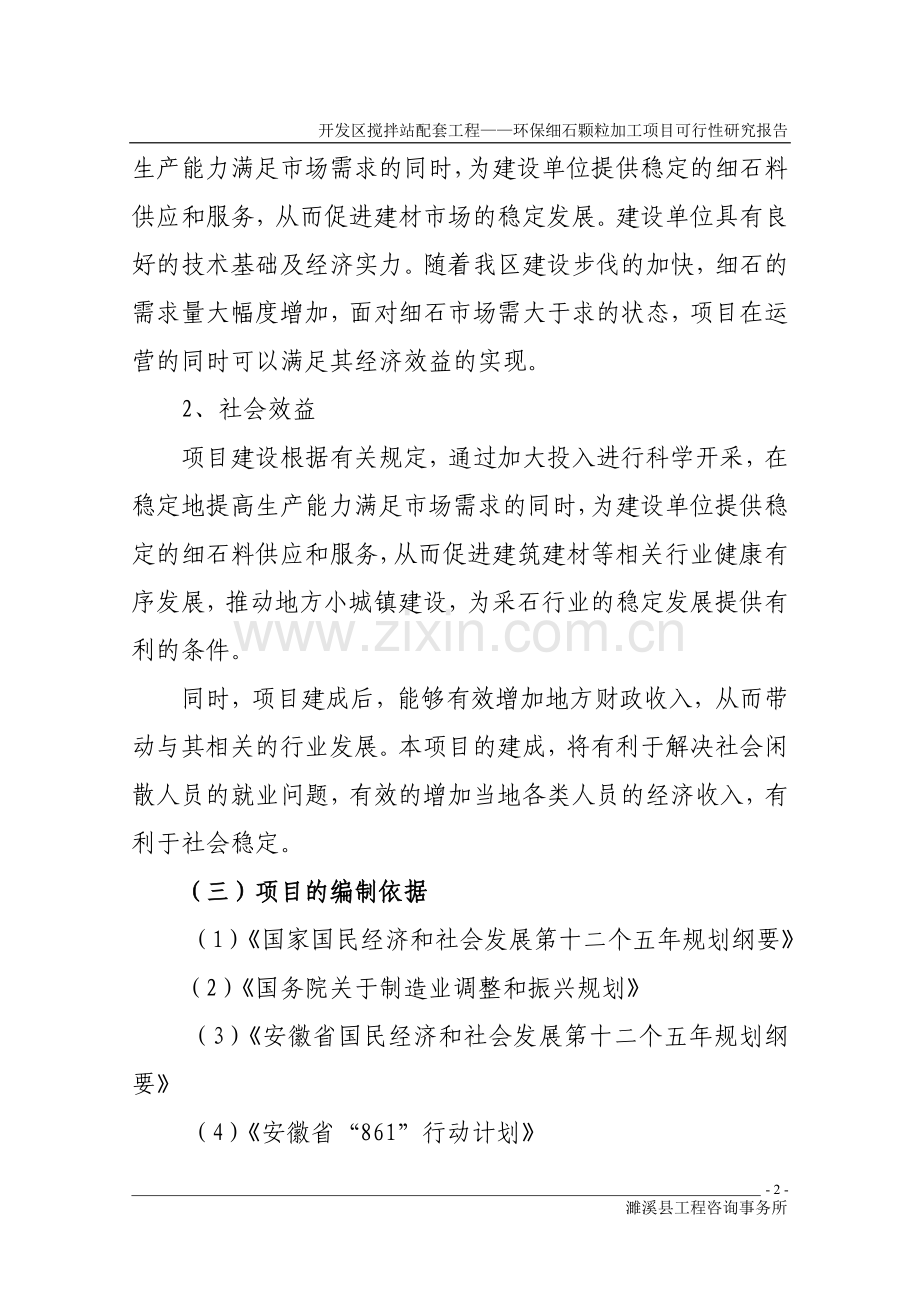 开发区搅拌站配套工程——环保细石颗粒加工项目可行性研究报告

生产能力满足市场需求的同时，为建设单位提供稳定的细石料供应和服务，从而促进建材市场的稳定发展。建设单位具有良好的技术基础及经济实力。随着我区建设步伐的加快，细石的需求量大幅度增加，面对细石市场需大于求的状态，项目在运营的同时可以满足其经济效益的实现。

2、社会效益

项目建设根据有关规定，通过加大投入进行科学开采，在稳定地提高生产能力满足市场需求的同时，为建设单位提供稳定的细石料供应和服务，从而促进建筑建材等相关行业健康有序发展，推动地方小城镇建设，为采石行业的稳定发展提供有利的条件。

www.zixin.com.cn

同时，项目建成后，能够有效增加地方财政收入，从而带动与其相关的行业发展。本项目的建成，将有利于解决社会闲散人员的就业问题，有效的增加当地各类人员的经济收入，有利于社会稳定。

（三）项目的编制依据

（1）《国家国民经济和社会发展第十二个五年规划纲要》

（2）《国务院关于制造业调整和振兴规划》

（3）《安徽省国民经济和社会发展第十二个五年规划纲要》

（4）《安徽省“861”行动计划》

- 2 -

濉溪县工程咨询事务所